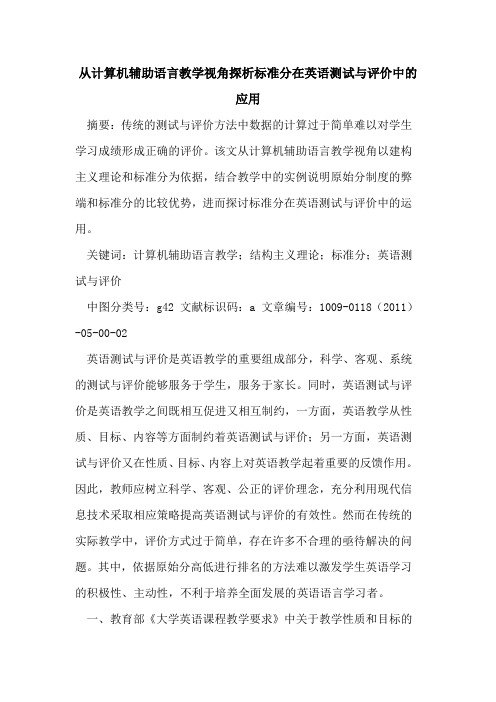 从计算机辅助语言教学视角探析标准分在英语测试与评价中的应用

摘要：传统的测试与评价方法中数据的计算过于简单难以对学生学习成绩形成正确的评价。该文从计算机辅助语言教学视角以建构主义理论和标准分为依据，结合教学中的实例说明原始分制度的弊端和标准分的比较优势，进而探讨标准分在英语测试与评价中的运用。

关键词：计算机辅助语言教学；结构主义理论；标准分；英语测试与评价

中图分类号：g42 文献标识码：a 文章编号：1009-0118（2011）-05-00-02

英语测试与评价是英语教学的重要组成部分，科学、客观、系统的测试与评价能够服务于学生，服务于家长。同时，英语测试与评价是英语教学之间既相互促进又相互制约，一方面，英语教学从性质、目标、内容等方面制约着英语测试与评价；另一方面，英语测试与评价又在性质、目标、内容上对英语教学起着重要的反馈作用。因此，教师应树立科学、客观、公正的评价理念，充分利用现代信息技术采取相应策略提高英语测试与评价的有效性。然而在传统的实际教学中，评价方式过于简单，存在许多不合理的亟待解决的问题。其中，依据原始分高低进行排名的方法难以激发学生英语学习的积极性、主动性，不利于培养全面发展的英语语言学习者。

一、教育部《大学英语课程教学要求》中关于教学性质和目标的